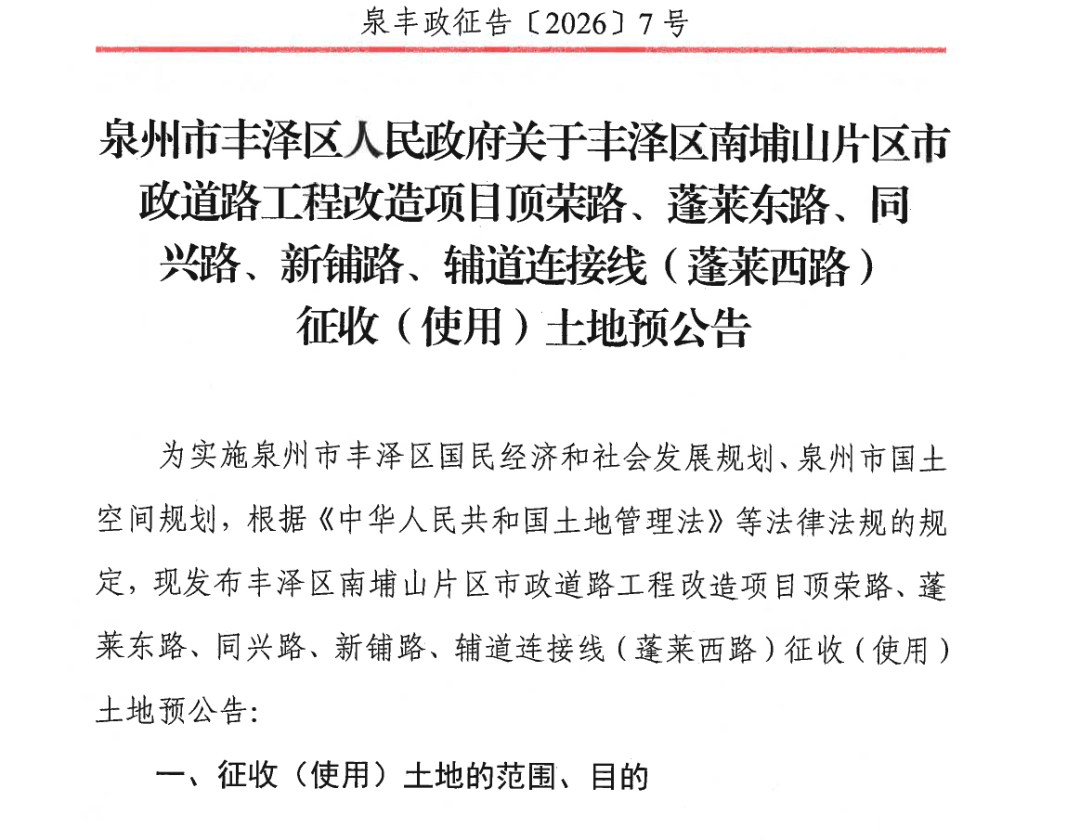 泉丰政征告〔2026〕7号

泉州市丰泽区人民政府关于丰泽区南埔山片区市政道路工程改造项目顶荣路、蓬莱东路、同兴路、新铺路、辅道连接线（蓬莱西路）征收（使用）土地预公告

为实施泉州市丰泽区国民经济和社会发展规划、泉州市国土空间规划，根据《中华人民共和国土地管理法》等法律法规的规定，现发布丰泽区南埔山片区市政道路工程改造项目顶荣路、蓬莱东路、同兴路、新铺路、辅道连接线（蓬莱西路）征收（使用）土地预公告：

一、征收（使用）土地的范围、目的